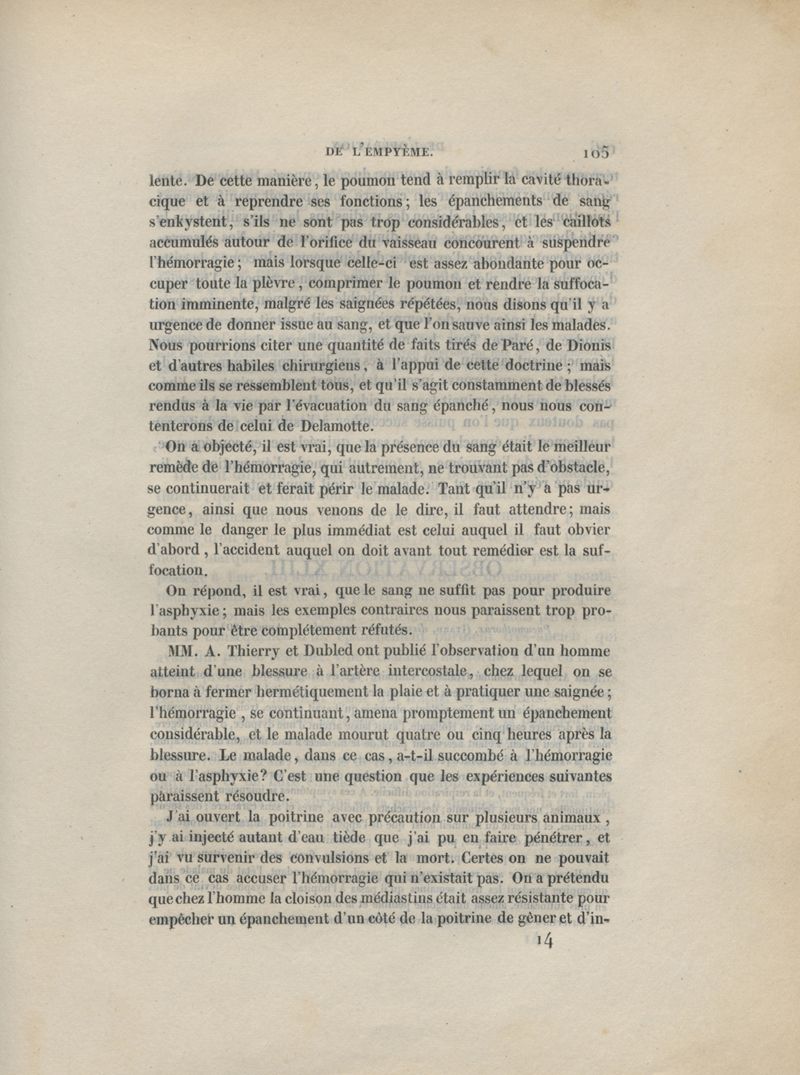 DE L'EMPYÈME. 105

lente. De cette manière, le poumon tend à remplir la cavité thoracique et à reprendre ses fonctions; les épanchements de sang s'enkystent, s'ils ne sont pas trop considérables, et les caillots accumulés autour de l'orifice du vaisseau concourent à suspendre l'hémorragie; mais lorsque celle-ci est assez abondante pour occuper toute la plèvre, comprimer le poumon et rendre la suffocation imminente, malgré les saignées répétées, nous disons qu'il y a urgence de donner issue au sang, et que l'on sauve ainsi les malades. Nous pourrions citer une quantité de faits tirés de Paré, de Dionis et d'autres habiles chirurgiens, à l'appui de cette doctrine; mais comme ils se ressemblent tous, et qu'il s'agit constamment de blessés rendus à la vie par l'évacuation du sang épanché, nous nous contenterons de celui de Delamotte.

On a objecté, il est vrai, que la présence du sang était le meilleur remède de l'hémorragie, qui autrement, ne trouvant pas d'obstacle, se continuerait et ferait périr le malade. Tant qu'il n'y a pas urgence, ainsi que nous venons de le dire, il faut attendre; mais comme le danger le plus immédiat est celui auquel il faut obvier d'abord, l'accident auquel on doit avant tout remédier est la suffocation.

On répond, il est vrai, que le sang ne suffit pas pour produire l'asphyxie; mais les exemples contraires nous paraissent trop probants pour être complétement réfutés.

MM. A. Thierry et Dubled ont publié l'observation d'un homme atteint d'une blessure à l'artère intercostale, chez lequel on se borna à fermer hermétiquement la plaie et à pratiquer une saignée; l'hémorragie, se continuant, amena promptement un épanchement considérable, et le malade mourut quatre ou cinq heures après la blessure. Le malade, dans ce cas, a-t-il succombé à l'hémorragie ou à l'asphyxie? C'est une question que les expériences suivantes paraissent résoudre.

J'ai ouvert la poitrine avec précaution sur plusieurs animaux, j'y ai injecté autant d'eau tiède que j'ai pu en faire pénétrer, et j'ai vu survenir des convulsions et la mort. Certes on ne pouvait dans ce cas accuser l'hémorragie qui n'existait pas. On a prétendu que chez l'homme la cloison des médiastins était assez résistante pour empêcher un épanchement d'un côté de la poitrine de gêner et d'in-

14